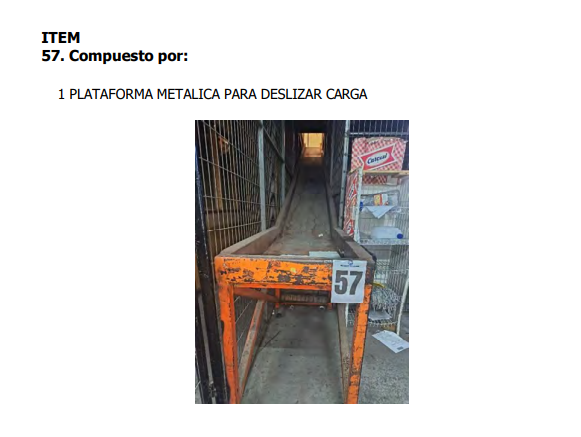 ITEM
57. Compuesto por:

1 PLATAFORMA METALICA PARA DESLIZAR CARGA

57